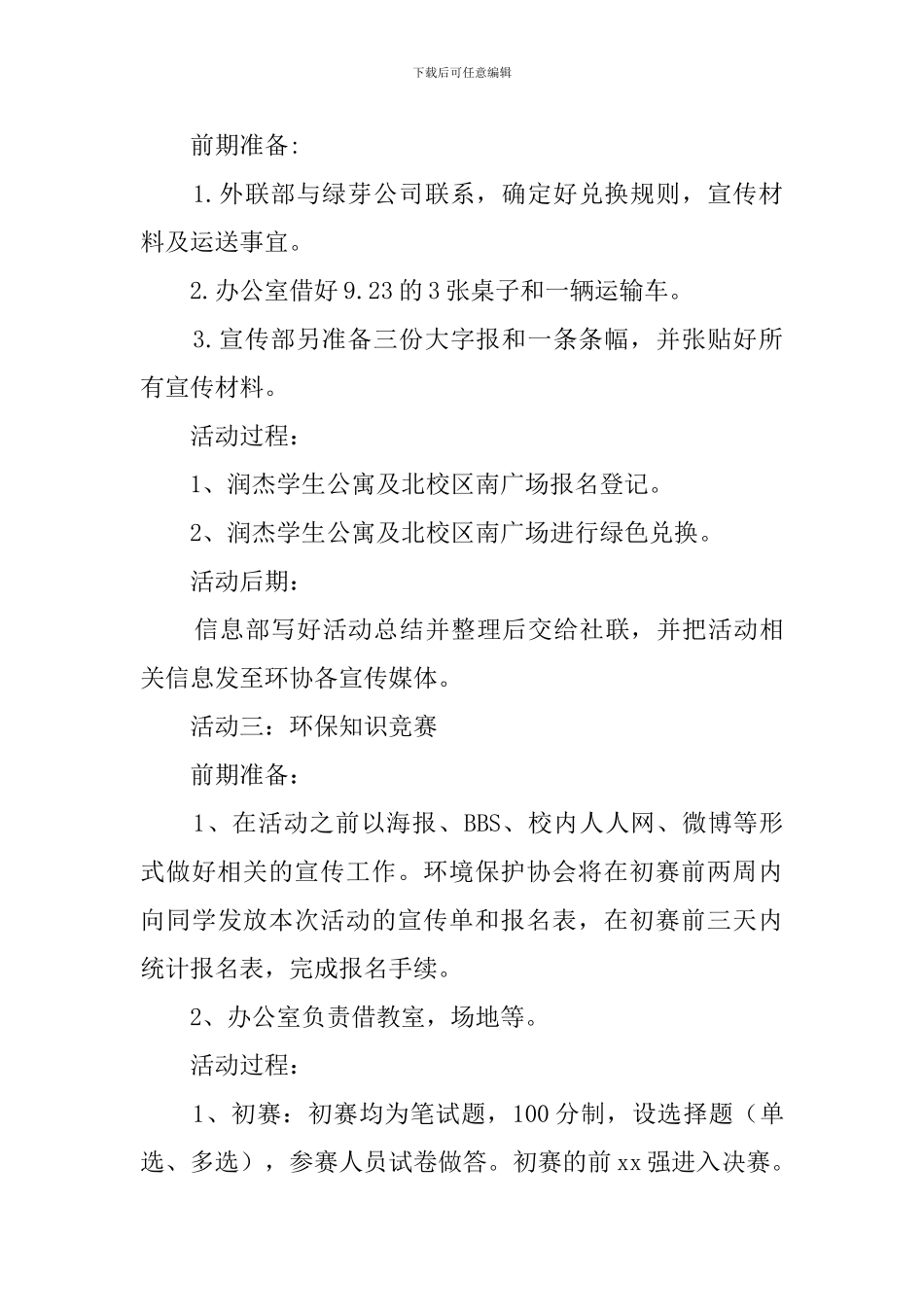 下载后可任意编辑

前期准备:

1.外联部与绿芽公司联系，确定好兑换规则，宣传材料及运送事宜。

2.办公室借好9.23的3张桌子和一辆运输车。

3.宣传部另准备三份大字报和一条条幅，并张贴好所有宣传材料。

活动过程：

1、润杰学生公寓及北校区南广场报名登记。

2、润杰学生公寓及北校区南广场进行绿色兑换。

活动后期：

信息部写好活动总结并整理后交给社联，并把活动相关信息发至环协各宣传媒体。

活动三：环保知识竞赛

前期准备：

1、在活动之前以海报、BBS、校内人人网、微博等形式做好相关的宣传工作。环境保护协会将在初赛前两周内向同学发放本次活动的宣传单和报名表，在初赛前三天内统计报名表，完成报名手续。

2、办公室负责借教室，场地等。

活动过程：

1、初赛：初赛均为笔试题，100分制，设选择题（单选、多选），参赛人员试卷做答。初赛的前xx强进入决赛。